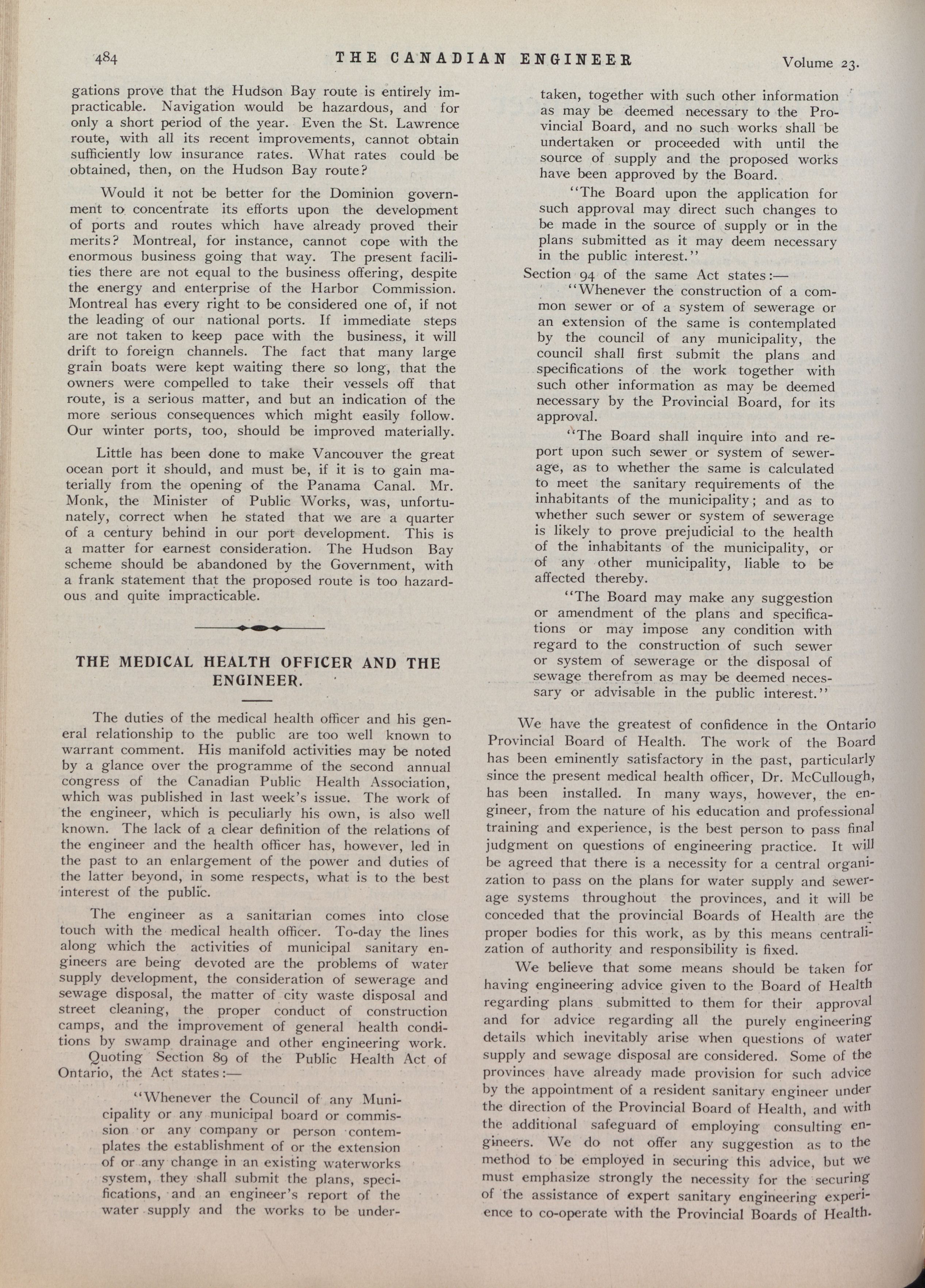 484 THE CANADIAN ENGINEER Volume 23.

gations prove that the Hudson Bay route is entirely impracticable. Navigation would be hazardous, and for only a short period of the year. Even the St. Lawrence route, with all its recent improvements, cannot obtain sufficiently low insurance rates. What rates could be obtained, then, on the Hudson Bay route?

Would it not be better for the Dominion government to concentrate its efforts upon the development of ports and routes which have already proved their merits? Montreal, for instance, cannot cope with the enormous business going that way. The present facilities there are not equal to the business offering, despite the energy and enterprise of the Harbor Commission. Montreal has every right to be considered one of, if not the leading of our national ports. If immediate steps are not taken to keep pace with the business, it will drift to foreign channels. The fact that many large grain boats were kept waiting there so long, that the owners were compelled to take their vessels off that route, is a serious matter, and but an indication of the more serious consequences which might easily follow. Our winter ports, too, should be improved materially.

Little has been done to make Vancouver the great ocean port it should, and must be, if it is to gain materially from the opening of the Panama Canal. Mr. Monk, the Minister of Public Works, was, unfortunately, correct when he stated that we are a quarter of a century behind in our port development. This is a matter for earnest consideration. The Hudson Bay scheme should be abandoned by the Government, with a frank statement that the proposed route is too hazardous and quite impracticable.

THE MEDICAL HEALTH OFFICER AND THE ENGINEER.

The duties of the medical health officer and his general relationship to the public are too well known to warrant comment. His manifold activities may be noted by a glance over the programme of the second annual congress of the Canadian Public Health Association, which was published in last week's issue. The work of the engineer, which is peculiarly his own, is also well known. The lack of a clear definition of the relations of the engineer and the health officer has, however, led in the past to an enlargement of the power and duties of the latter beyond, in some respects, what is to the best interest of the public.

The engineer as a sanitarian comes into close touch with the medical health officer. To-day the lines along which the activities of municipal sanitary engineers are being devoted are the problems of water supply development, the consideration of sewerage and sewage disposal, the matter of city waste disposal and street cleaning, the proper conduct of construction camps, and the improvement of general health conditions by swamp drainage and other engineering work.

Quoting Section 89 of the Public Health Act of Ontario, the Act states:—

"Whenever the Council of any Municipality or any municipal board or commission or any company or person contemplates the establishment of or the extension of or any change in an existing waterworks system, they shall submit the plans, specifications, and an engineer's report of the water supply and the works to be undertaken, together with such other information as may be deemed necessary to the Provincial Board, and no such works shall be undertaken or proceeded with until the source of supply and the proposed works have been approved by the Board.

"The Board upon the application for such approval may direct such changes to be made in the source of supply or in the plans submitted as it may deem necessary in the public interest."

Section 94 of the same Act states:—

"Whenever the construction of a common sewer or of a system of sewerage or an extension of the same is contemplated by the council of any municipality, the council shall first submit the plans and specifications of the work together with such other information as may be deemed necessary by the Provincial Board, for its approval.

"The Board shall inquire into and report upon such sewer or system of sewerage, as to whether the same is calculated to meet the sanitary requirements of the inhabitants of the municipality; and as to whether such sewer or system of sewerage is likely to prove prejudicial to the health of the inhabitants of the municipality, or of any other municipality, liable to be affected thereby.

"The Board may make any suggestion or amendment of the plans and specifications or may impose any condition with regard to the construction of such sewer or system of sewerage or the disposal of sewage therefrom as may be deemed necessary or advisable in the public interest."

We have the greatest of confidence in the Ontario Provincial Board of Health. The work of the Board has been eminently satisfactory in the past, particularly since the present medical health officer, Dr. McCullough, has been installed. In many ways, however, the engineer, from the nature of his education and professional training and experience, is the best person to pass final judgment on questions of engineering practice. It will be agreed that there is a necessity for a central organization to pass on the plans for water supply and sewerage systems throughout the provinces, and it will be conceded that the provincial Boards of Health are the proper bodies for this work, as by this means centralization of authority and responsibility is fixed.

We believe that some means should be taken for having engineering advice given to the Board of Health regarding plans submitted to them for their approval and for advice regarding all the purely engineering details which inevitably arise when questions of water supply and sewage disposal are considered. Some of the provinces have already made provision for such advice by the appointment of a resident sanitary engineer under the direction of the Provincial Board of Health, and with the additional safeguard of employing consulting engineers. We do not offer any suggestion as to the method to be employed in securing this advice, but we must emphasize strongly the necessity for the securing of the assistance of expert sanitary engineering experience to co-operate with the Provincial Boards of Health.